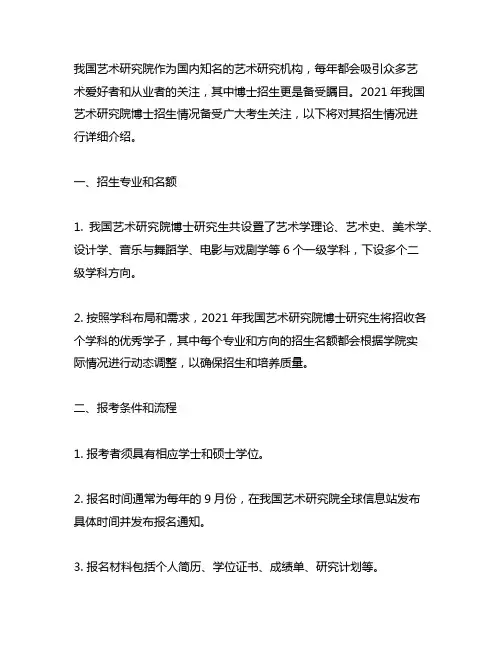 我国艺术研究院作为国内知名的艺术研究机构，每年都会吸引众多艺术爱好者和从业者的关注，其中博士招生更是备受瞩目。2021 年我国艺术研究院博士招生情况备受广大考生关注，以下将对其招生情况进行详细介绍。

一、招生专业和名额

1. 我国艺术研究院博士研究生共设置了艺术学理论、艺术史、美术学、设计学、音乐与舞蹈学、电影与戏剧学等 6 个一级学科，下设多个二级学科方向。

2. 按照学科布局和需求，2021 年我国艺术研究院博士研究生将招收各个学科的优秀学子，其中每个专业和方向的招生名额都会根据学院实际情况进行动态调整，以确保招生和培养质量。

二、报考条件和流程

1. 报考者须具有相应学士和硕士学位。

2. 报名时间通常为每年的 9 月份，在我国艺术研究院全球信息站发布具体时间并发布报名通知。

3. 报名材料包括个人简历、学位证书、成绩单、研究计划等。